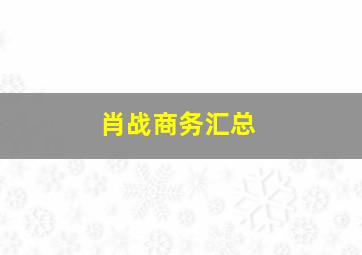 肖战商务汇总